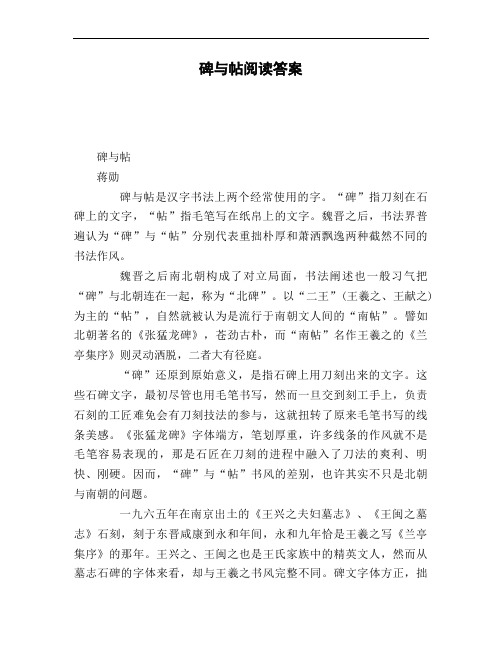 碑与帖阅读答案

碑与帖

蒋勋

碑与帖是汉字书法上两个经常使用的字。“碑”指刀刻在石碑上的文字，“帖”指毛笔写在纸帛上的文字。魏晋之后，书法界普遍认为“碑”与“帖”分别代表重拙朴厚和萧洒飘逸两种截然不同的书法作风。

魏晋之后南北朝构成了对立局面，书法阐述也一般习气把“碑”与北朝连在一起，称为“北碑”。以“二王”（王羲之、王献之）为主的“帖”，自然就被认为是流行于南朝文人间的“南帖”。譬如北朝著名的《张猛龙碑》，苍劲古朴，而“南帖”名作王羲之的《兰亭集序》则灵动洒脱，二者大有径庭。

“碑”还原到原始意义，是指石碑上用刀刻出来的文字。这些石碑文字，最初尽管也用毛笔书写，然而一旦交到刻工手上，负责石刻的工匠难免会有刀刻技法的参与，这就扭转了原来毛笔书写的线条美感。《张猛龙碑》字体端方，笔划厚重，许多线条的作风就不是毛笔容易表现的，那是石匠在刀刻的进程中融入了刀法的爽利、明快、刚硬。因而，“碑”与“帖”书风的差别，也许其实不只是北朝与南朝的问题。

一九六五年在南京出土的《王兴之夫妇墓志》、《王闽之墓志》石刻，刻于东晋咸康到永和年间，永和九年恰是王羲之写《兰亭集序》的那年。王兴之、王闽之也是王氏家族中的精英文人，然而从墓志石碑的字体来看，却与王羲之书风完整不同。碑文字体方正，拙